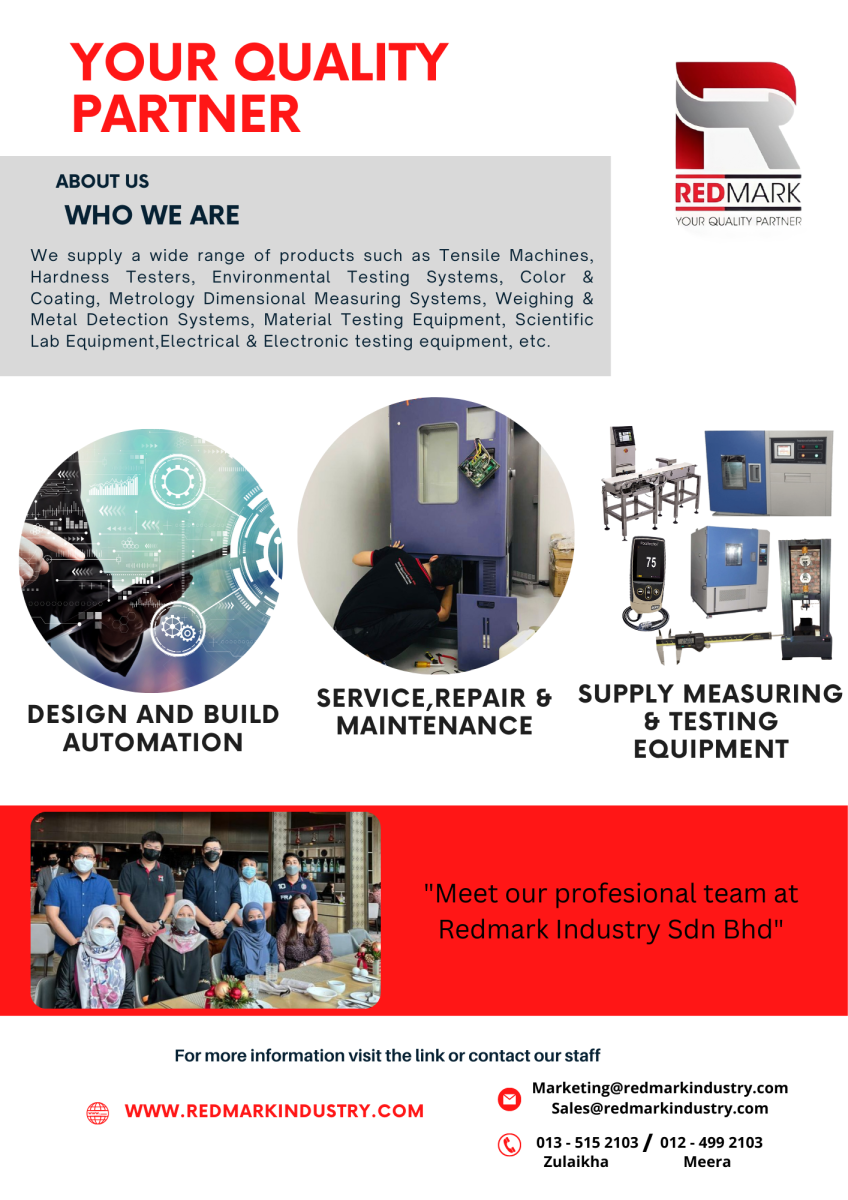 YOUR QUALITY PARTNER

REDMARK
YOUR QUALITY PARTNER

ABOUT US

WHO WE ARE

We supply a wide range of products such as Tensile Machines, Hardness Testers, Environmental Testing Systems, Color & Coating, Metrology Dimensional Measuring Systems, Weighing & Metal Detection Systems, Material Testing Equipment, Scientific Lab Equipment,Electrical & Electronic testing equipment, etc.

DESIGN AND BUILD AUTOMATION

SERVICE,REPAIR & MAINTENANCE

SUPPLY MEASURING & TESTING EQUIPMENT

"Meet our profesional team at Redmark Industry Sdn Bhd"

For more information visit the link or contact our staff

WWW.REDMARKINDUSTRY.COM

Marketing@redmarkindustry.com
Sales@redmarkindustry.com

013 - 515 2103 / 012 - 499 2103
Zulaikha Meera